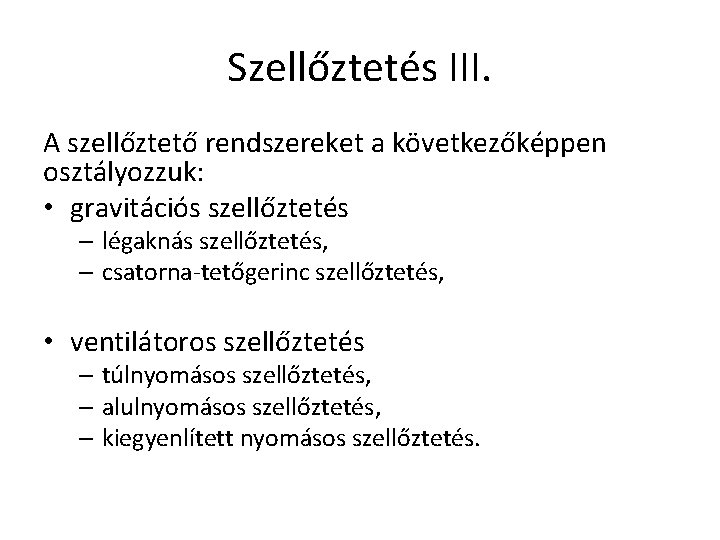 Szellőztetés III.

A szellőztető rendszereket a következőképpen osztályozzuk:

• gravitációs szellőztetés
  – légaknás szellőztetés,
  – csatorna-tetőgerinc szellőztetés,

• ventilátoros szellőztetés
  – túlnyomásos szellőztetés,
  – alulnyomásos szellőztetés,
  – kiegyenlített nyomásos szellőztetés.